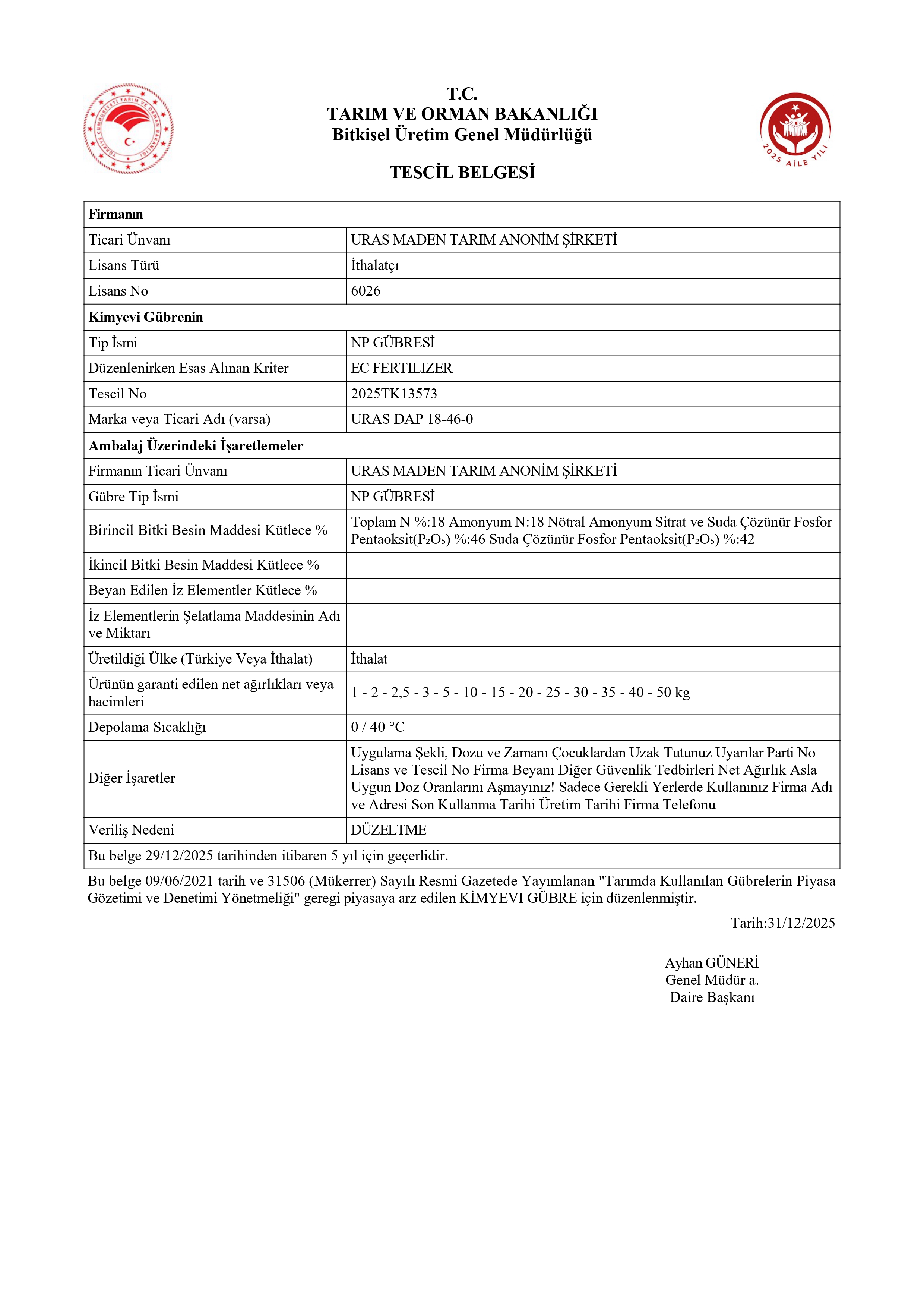 TÜRKİYE CUMHURİYETİ TARIM VE ORMAN BAKANLIĞI

T.C.
TARIM VE ORMAN BAKANLIĞI
Bitkisel Üretim Genel Müdürlüğü

2025 AİLE YILI

TESCİL BELGESİ

| Firmanın | |
|---|---|
| Ticari Ünvanı | URAS MADEN TARIM ANONİM ŞİRKETİ |
| Lisans Türü | İthalatçı |
| Lisans No | 6026 |
| Kimyevi Gübrenin | |
| Tip İsmi | NP GÜBRESİ |
| Düzenlenirken Esas Alınan Kriter | EC FERTILIZER |
| Tescil No | 2025TK13573 |
| Marka veya Ticari Adı (varsa) | URAS DAP 18-46-0 |
| Ambalaj Üzerindeki İşaretlemeler | |
| Firmanın Ticari Ünvanı | URAS MADEN TARIM ANONİM ŞİRKETİ |
| Gübre Tip İsmi | NP GÜBRESİ |
| Birincil Bitki Besin Maddesi Kütlece % | Toplam N %:18 Amonyum N:18 Nötral Amonyum Sitrat ve Suda Çözünür Fosfor Pentaoksit($P_2O_5$) %:46 Suda Çözünür Fosfor Pentaoksit($P_2O_5$) %:42 |
| İkincil Bitki Besin Maddesi Kütlece % | |
| Beyan Edilen İz Elementler Kütlece % | |
| İz Elementlerin Şelatlama Maddesinin Adı ve Miktarı | |
| Üretildiği Ülke (Türkiye Veya İthalat) | İthalat |
| Ürünün garanti edilen net ağırlıkları veya hacimleri | 1 - 2 - 2,5 - 3 - 5 - 10 - 15 - 20 - 25 - 30 - 35 - 40 - 50 kg |
| Depolama Sıcaklığı | 0 / 40 °C |
| Diğer İşaretler | Uygulama Şekli, Dozu ve Zamanı Çocuklardan Uzak Tutunuz Uyarılar Parti No Lisans ve Tescil No Firma Beyanı Diğer Güvenlik Tedbirleri Net Ağırlık Asla Uygun Doz Oranlarını Aşmayınız! Sadece Gerekli Yerlerde Kullanınız Firma Adı ve Adresi Son Kullanma Tarihi Üretim Tarihi Firma Telefonu |
| Veriliş Nedeni | DÜZELTME |
| Bu belge 29/12/2025 tarihinden itibaren 5 yıl için geçerlidir. | |

Bu belge 09/06/2021 tarih ve 31506 (Mükerrer) Sayılı Resmi Gazetede Yayımlanan "Tarımda Kullanılan Gübrelerin Piyasa Gözetimi ve Denetimi Yönetmeliği" geregi piyasaya arz edilen KİMYEVI GÜBRE için düzenlenmiştir.

Tarih:31/12/2025

Ayhan GÜNERİ
Genel Müdür a.
Daire Başkanı